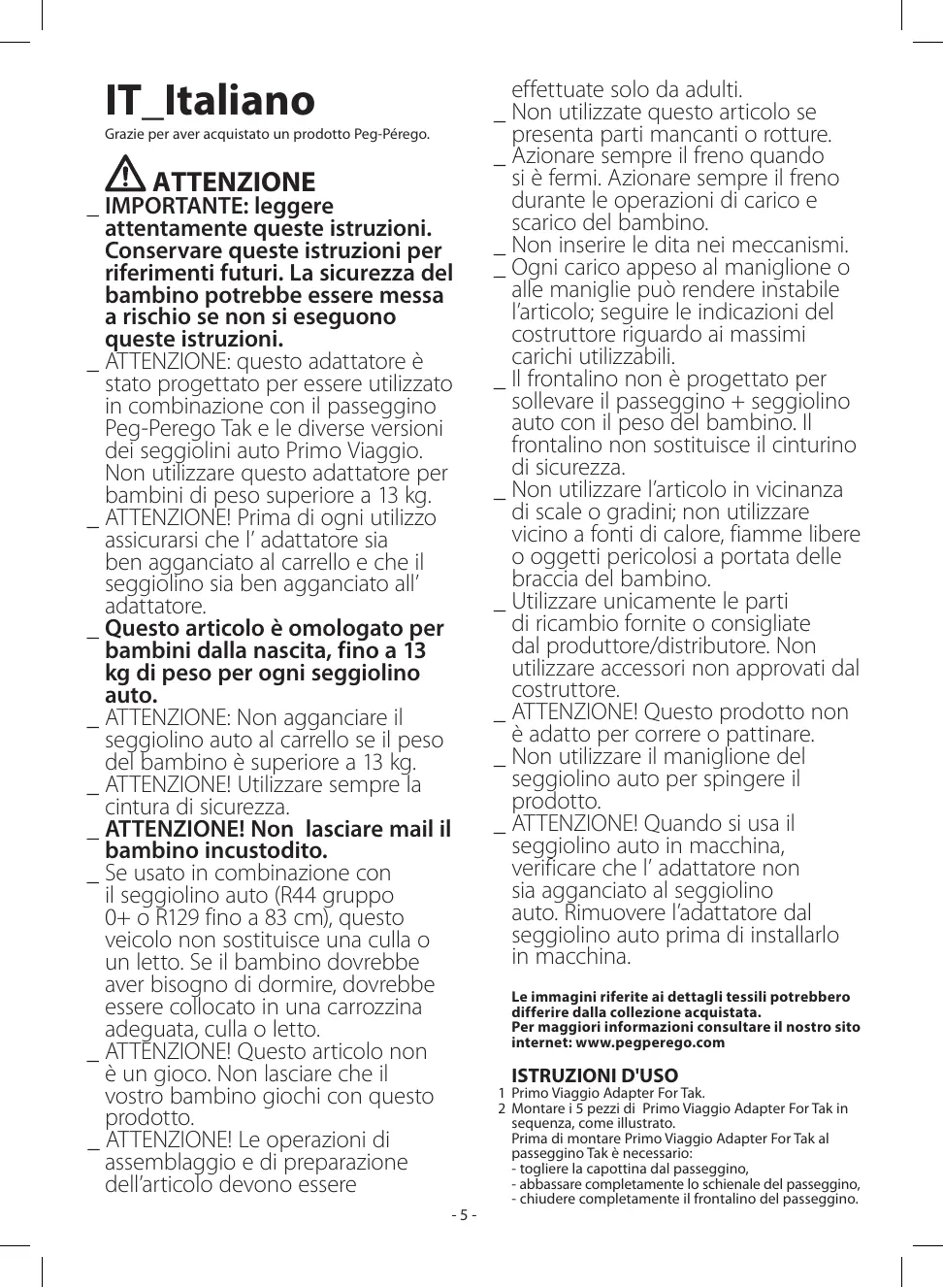 IT_Italiano

Grazie per aver acquistato un prodotto Peg-Pérego.

ATTENZIONE

_ IMPORTANTE: leggere attentamente queste istruzioni. Conservare queste istruzioni per riferimenti futuri. La sicurezza del bambino potrebbe essere messa a rischio se non si eseguono queste istruzioni.
_ ATTENZIONE: questo adattatore è stato progettato per essere utilizzato in combinazione con il passeggino Peg-Perego Tak e le diverse versioni dei seggiolini auto Primo Viaggio. Non utilizzare questo adattatore per bambini di peso superiore a 13 kg.
_ ATTENZIONE! Prima di ogni utilizzo assicurarsi che l' adattatore sia ben agganciato al carrello e che il seggiolino sia ben agganciato all' adattatore.
_ Questo articolo è omologato per bambini dalla nascita, fino a 13 kg di peso per ogni seggiolino auto.
_ ATTENZIONE: Non agganciare il seggiolino auto al carrello se il peso del bambino è superiore a 13 kg.
_ ATTENZIONE! Utilizzare sempre la cintura di sicurezza.
_ ATTENZIONE! Non lasciare mail il bambino incustodito.
_ Se usato in combinazione con il seggiolino auto (R44 gruppo 0+ o R129 fino a 83 cm), questo veicolo non sostituisce una culla o un letto. Se il bambino dovrebbe aver bisogno di dormire, dovrebbe essere collocato in una carrozzina adeguata, culla o letto.
_ ATTENZIONE! Questo articolo non è un gioco. Non lasciare che il vostro bambino giochi con questo prodotto.
_ ATTENZIONE! Le operazioni di assemblaggio e di preparazione dell'articolo devono essere effettuate solo da adulti.
_ Non utilizzate questo articolo se presenta parti mancanti o rotture.
_ Azionare sempre il freno quando si è fermi. Azionare sempre il freno durante le operazioni di carico e scarico del bambino.
_ Non inserire le dita nei meccanismi.
_ Ogni carico appeso al maniglione o alle maniglie può rendere instabile l'articolo; seguire le indicazioni del costruttore riguardo ai massimi carichi utilizzabili.
_ Il frontalino non è progettato per sollevare il passeggino + seggiolino auto con il peso del bambino. Il frontalino non sostituisce il cinturino di sicurezza.
_ Non utilizzare l'articolo in vicinanza di scale o gradini; non utilizzare vicino a fonti di calore, fiamme libere o oggetti pericolosi a portata delle braccia del bambino.
_ Utilizzare unicamente le parti di ricambio fornite o consigliate dal produttore/distributore. Non utilizzare accessori non approvati dal costruttore.
_ ATTENZIONE! Questo prodotto non è adatto per correre o pattinare.
_ Non utilizzare il maniglione del seggiolino auto per spingere il prodotto.
_ ATTENZIONE! Quando si usa il seggiolino auto in macchina, verificare che l' adattatore non sia agganciato al seggiolino auto. Rimuovere l'adattatore dal seggiolino auto prima di installarlo in macchina.

Le immagini riferite ai dettagli tessili potrebbero differire dalla collezione acquistata.
Per maggiori informazioni consultare il nostro sito internet: www.pegperego.com

ISTRUZIONI D'USO
1 Primo Viaggio Adapter For Tak.
2 Montare i 5 pezzi di Primo Viaggio Adapter For Tak in sequenza, come illustrato.
Prima di montare Primo Viaggio Adapter For Tak al passeggino Tak è necessario:
- togliere la capottina dal passeggino,
- abbassare completamente lo schienale del passeggino,
- chiudere completamente il frontalino del passeggino.

- 5 -